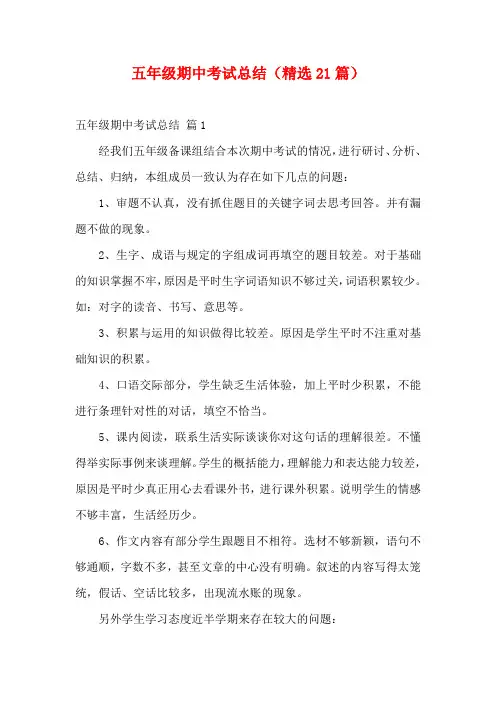 五年级期中考试总结（精选21篇）

五年级期中考试总结 篇1

经我们五年级备课组结合本次期中考试的情况，进行研讨、分析、总结、归纳，本组成员一致认为存在如下几点的问题：

1、审题不认真，没有抓住题目的关键字词去思考回答。并有漏题不做的现象。

2、生字、成语与规定的字组成词再填空的题目较差。对于基础的知识掌握不牢，原因是平时生字词语知识不够过关，词语积累较少。如：对字的读音、书写、意思等。

3、积累与运用的知识做得比较差。原因是学生平时不注重对基础知识的积累。

4、口语交际部分，学生缺乏生活体验，加上平时少积累，不能进行条理针对性的对话，填空不恰当。

5、课内阅读，联系生活实际谈谈你对这句话的理解很差。不懂得举实际事例来谈理解。学生的概括能力，理解能力和表达能力较差，原因是平时少真正用心去看课外书，进行课外积累。说明学生的情感不够丰富，生活经历少。

6、作文内容有部分学生跟题目不相符。选材不够新颖，语句不够通顺，字数不多，甚至文章的中心没有明确。叙述的内容写得太笼统，假话、空话比较多，出现流水账的现象。

另外学生学习态度近半学期来存在较大的问题：